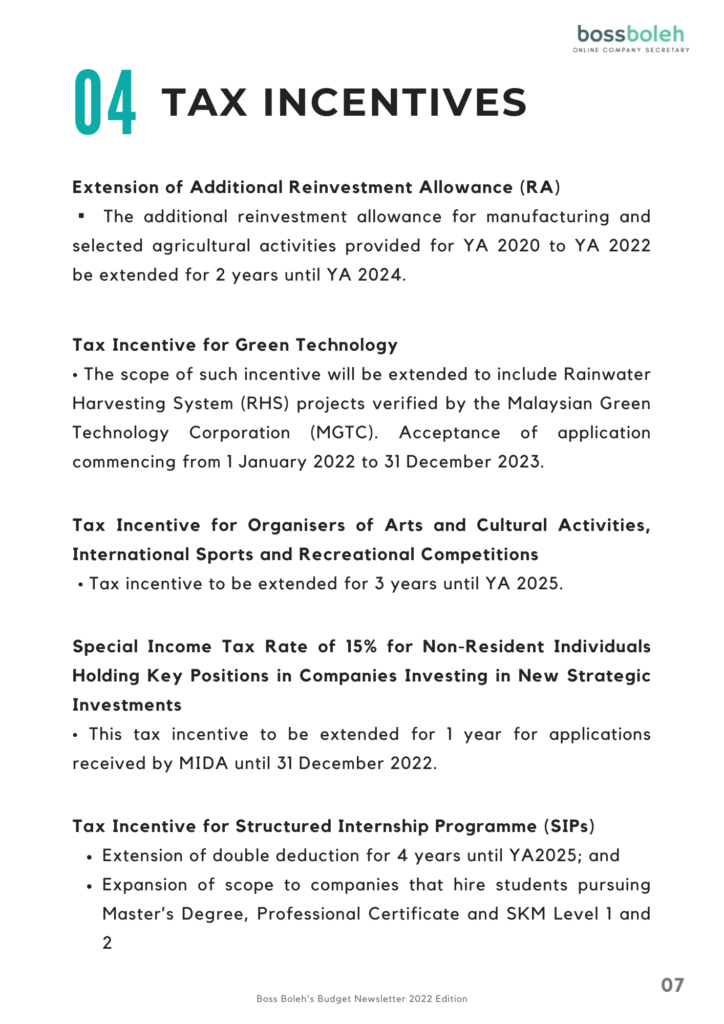 bossboleh
ONLINE COMPANY SECRETARY

04 TAX INCENTIVES

Extension of Additional Reinvestment Allowance (RA)
▪ The additional reinvestment allowance for manufacturing and selected agricultural activities provided for YA 2020 to YA 2022 be extended for 2 years until YA 2024.

Tax Incentive for Green Technology
• The scope of such incentive will be extended to include Rainwater Harvesting System (RHS) projects verified by the Malaysian Green Technology Corporation (MGTC). Acceptance of application commencing from 1 January 2022 to 31 December 2023.

Tax Incentive for Organisers of Arts and Cultural Activities, International Sports and Recreational Competitions
• Tax incentive to be extended for 3 years until YA 2025.

Special Income Tax Rate of 15% for Non-Resident Individuals Holding Key Positions in Companies Investing in New Strategic Investments
• This tax incentive to be extended for 1 year for applications received by MIDA until 31 December 2022.

Tax Incentive for Structured Internship Programme (SIPs)
• Extension of double deduction for 4 years until YA2025; and
• Expansion of scope to companies that hire students pursuing Master's Degree, Professional Certificate and SKM Level 1 and 2

Boss Boleh's Budget Newsletter 2022 Edition
07